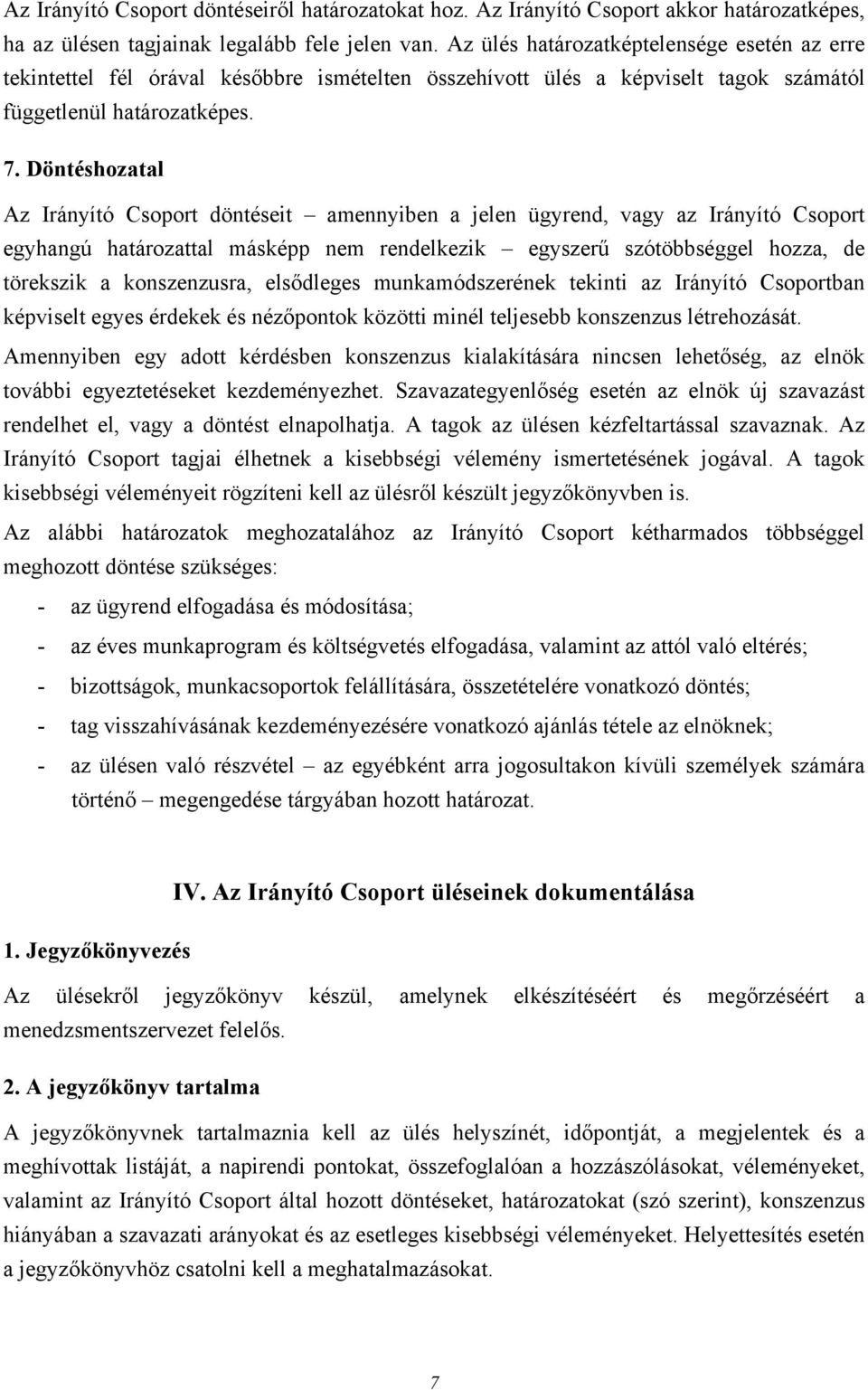 Az Irányító Csoport döntéseiről határozatokat hoz. Az Irányító Csoport akkor határozatképes, ha az ülésen tagjainak legalább fele jelen van. Az ülés határozatképtelensége esetén az erre tekintettel fél órával későbbre ismételten összehívott ülés a képviselt tagok számától függetlenül határozatképes.

7. Döntéshozatal

Az Irányító Csoport döntéseit – amennyiben a jelen ügyrend, vagy az Irányító Csoport egyhangú határozattal másképp nem rendelkezik – egyszerű szótöbbséggel hozza, de törekszik a konszenzusra, elsődleges munkamódszerének tekinti az Irányító Csoportban képviselt egyes érdekek és nézőpontok közötti minél teljesebb konszenzus létrehozását.

Amennyiben egy adott kérdésben konszenzus kialakítására nincsen lehetőség, az elnök további egyeztetéseket kezdeményezhet. Szavazategyenlőség esetén az elnök új szavazást rendelhet el, vagy a döntést elnapolhatja. A tagok az ülésen kézfeltartással szavaznak. Az Irányító Csoport tagjai élhetnek a kisebbségi vélemény ismertetésének jogával. A tagok kisebbségi véleményeit rögzíteni kell az ülésről készült jegyzőkönyvben is.

Az alábbi határozatok meghozatalához az Irányító Csoport kétharmados többséggel meghozott döntése szükséges:

- az ügyrend elfogadása és módosítása;
- az éves munkaprogram és költségvetés elfogadása, valamint az attól való eltérés;
- bizottságok, munkacsoportok felállítására, összetételére vonatkozó döntés;
- tag visszahívásának kezdeményezésére vonatkozó ajánlás tétele az elnöknek;
- az ülésen való részvétel – az egyébként arra jogosultakon kívüli személyek számára történő – megengedése tárgyában hozott határozat.

IV. Az Irányító Csoport üléseinek dokumentálása

1. Jegyzőkönyvezés

Az ülésekről jegyzőkönyv készül, amelynek elkészítéséért és megőrzéséért a menedzsmentszervezet felelős.

2. A jegyzőkönyv tartalma

A jegyzőkönyvnek tartalmaznia kell az ülés helyszínét, időpontját, a megjelentek és a meghívottak listáját, a napirendi pontokat, összefoglalóan a hozzászólásokat, véleményeket, valamint az Irányító Csoport által hozott döntéseket, határozatokat (szó szerint), konszenzus hiányában a szavazati arányokat és az esetleges kisebbségi véleményeket. Helyettesítés esetén a jegyzőkönyvhöz csatolni kell a meghatalmazásokat.

7